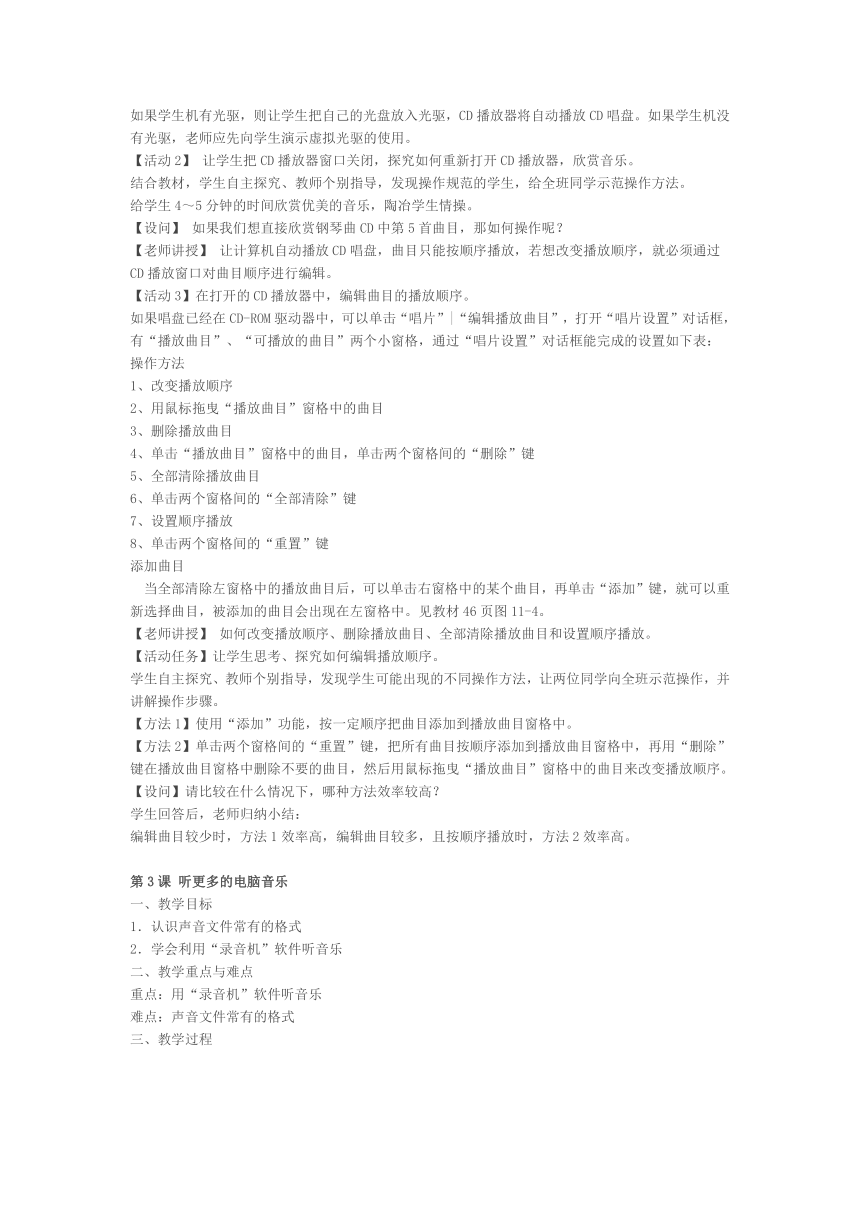 如果学生机有光驱，则让学生把自己的光盘放入光驱，CD 播放器将自动播放 CD 唱盘。如果学生机没有光驱，老师应先向学生演示虚拟光驱的使用。
【活动 2】 让学生把 CD 播放器窗口关闭，探究如何重新打开 CD 播放器，欣赏音乐。
结合教材，学生自主探究、教师个别指导，发现操作规范的学生，给全班同学示范操作方法。
给学生 4～5 分钟的时间欣赏优美的音乐，陶冶学生情操。
【设问】 如果我们想直接欣赏钢琴曲 CD 中第 5 首曲目，那如何操作呢？
【老师讲授】 让计算机自动播放 CD 唱盘，曲目只能按顺序播放，若想改变播放顺序，就必须通过 CD 播放窗口对曲目顺序进行编辑。
【活动 3】在打开的 CD 播放器中，编辑曲目的播放顺序。
如果唱盘已经在 CD-ROM 驱动器中，可以单击“唱片”|“编辑播放曲目”，打开“唱片设置”对话框，有“播放曲目”、“可播放的曲目”两个小窗格，通过“唱片设置”对话框能完成的设置如下表：
操作方法
1、改变播放顺序
2、用鼠标拖曳“播放曲目”窗格中的曲目
3、删除播放曲目
4、单击“播放曲目”窗格中的曲目，单击两个窗格间的“删除”键
5、全部清除播放曲目
6、单击两个窗格间的“全部清除”键
7、设置顺序播放
8、单击两个窗格间的“重置”键
添加曲目
当全部清除左窗格中的播放曲目后，可以单击右窗格中的某个曲目，再单击“添加”键，就可以重新选择曲目，被添加的曲目会出现在左窗格中。见教材 46 页图 11-4。
【老师讲授】 如何改变播放顺序、删除播放曲目、全部清除播放曲目和设置顺序播放。
【活动任务】让学生思考、探究如何编辑播放顺序。
学生自主探究、教师个别指导，发现学生可能出现的不同操作方法，让两位同学向全班示范操作，并讲解操作步骤。
【方法 1】使用“添加”功能，按一定顺序把曲目添加到播放曲目窗格中。
【方法 2】单击两个窗格间的“重置”键，把所有曲目按顺序添加到播放曲目窗格中，再用“删除”键在播放曲目窗格中删除不要的曲目，然后用鼠标拖曳“播放曲目”窗格中的曲目来改变播放顺序。
【设问】请比较在什么情况下，哪种方法效率较高？
学生回答后，老师归纳小结：
编辑曲目较少时，方法 1 效率高，编辑曲目较多，且按顺序播放时，方法 2 效率高。

第 3 课 听更多的电脑音乐
一、教学目标
1．认识声音文件常有的格式
2．学会利用“录音机”软件听音乐
二、教学重点与难点
重点：用“录音机”软件听音乐
难点：声音文件常有的格式
三、教学过程